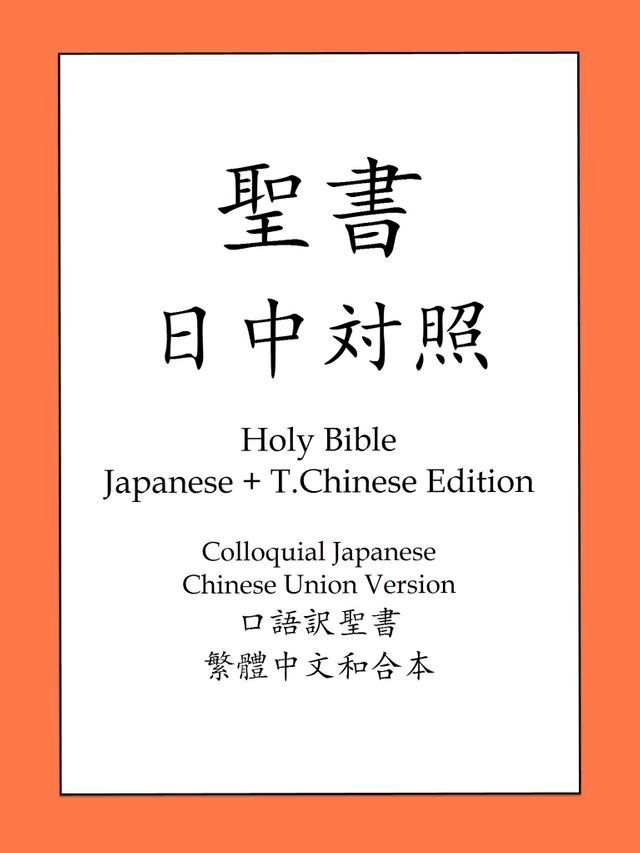 聖書
日中対照

Holy Bible
Japanese + T.Chinese Edition

Colloquial Japanese
Chinese Union Version
口語訳聖書
繁體中文和合本